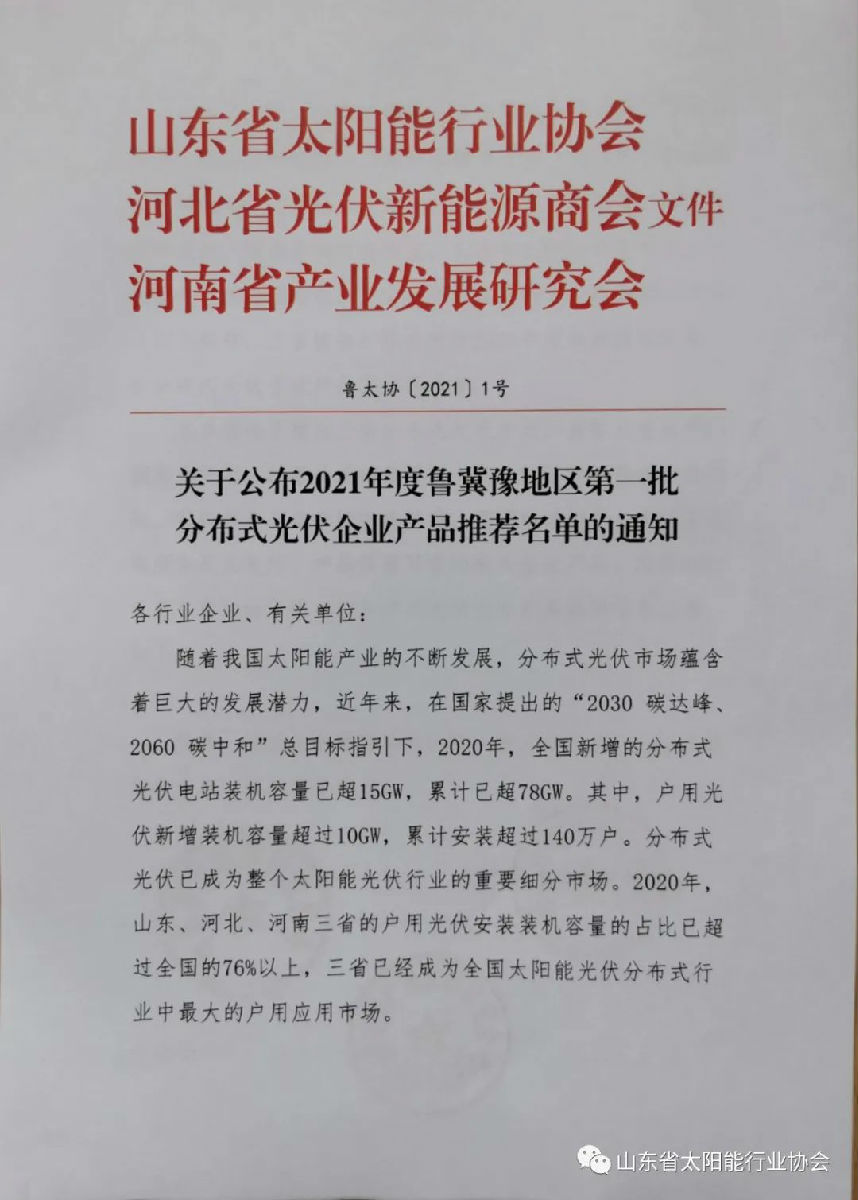 山东省太阳能行业协会
河北省光伏新能源商会文件
河南省产业发展研究会

鲁太协〔2021〕1号

关于公布2021年度鲁冀豫地区第一批
分布式光伏企业产品推荐名单的通知

各行业企业、有关单位：

随着我国太阳能产业的不断发展，分布式光伏市场蕴含着巨大的发展潜力，近年来，在国家提出的“2030碳达峰、2060碳中和”总目标指引下，2020年，全国新增的分布式光伏电站装机容量已超15GW，累计已超78GW。其中，户用光伏新增装机容量超过10GW，累计安装超过140万户。分布式光伏已成为整个太阳能光伏行业的重要细分市场。2020年，山东、河北、河南三省的户用光伏安装装机容量的占比已超过全国的76%以上，三省已经成为全国太阳能光伏分布式行业中最大的户用应用市场。

山东省太阳能行业协会